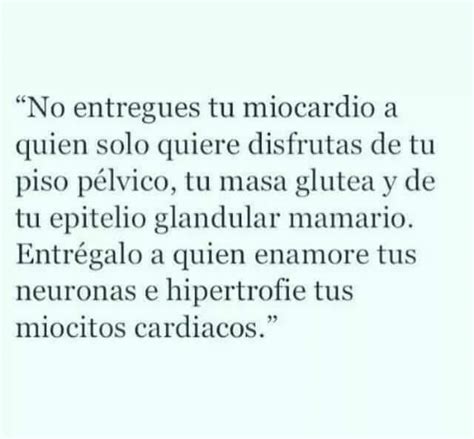 “No entregues tu miocardio a quien solo quiere disfrutas de tu piso pélvico, tu masa glutea y de tu epitelio glandular mamario. Entrégalo a quien enamore tus neuronas e hipertrofie tus miocitos cardiacos.”